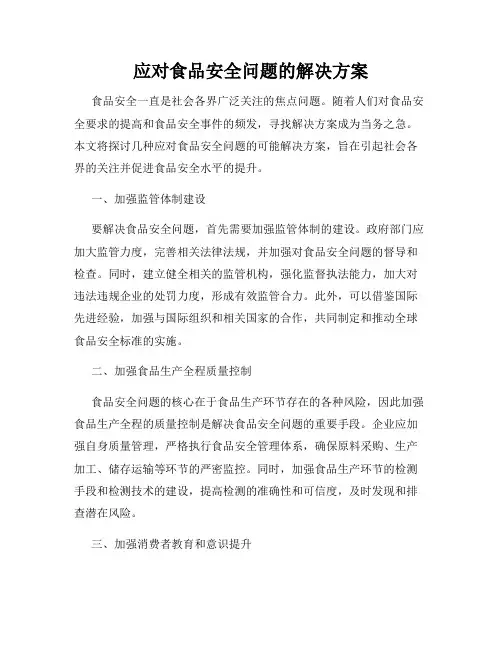 应对食品安全问题的解决方案

食品安全一直是社会各界广泛关注的焦点问题。随着人们对食品安全要求的提高和食品安全事件的频发，寻找解决方案成为当务之急。本文将探讨几种应对食品安全问题的可能解决方案，旨在引起社会各界的关注并促进食品安全水平的提升。

一、加强监管体制建设

要解决食品安全问题，首先需要加强监管体制的建设。政府部门应加大监管力度，完善相关法律法规，并加强对食品安全问题的督导和检查。同时，建立健全相关的监管机构，强化监督执法能力，加大对违法违规企业的处罚力度，形成有效监管合力。此外，可以借鉴国际先进经验，加强与国际组织和相关国家的合作，共同制定和推动全球食品安全标准的实施。

二、加强食品生产全程质量控制

食品安全问题的核心在于食品生产环节存在的各种风险，因此加强食品生产全程的质量控制是解决食品安全问题的重要手段。企业应加强自身质量管理，严格执行食品安全管理体系，确保原料采购、生产加工、储存运输等环节的严密监控。同时，加强食品生产环节的检测手段和检测技术的建设，提高检测的准确性和可信度，及时发现和排查潜在风险。

三、加强消费者教育和意识提升